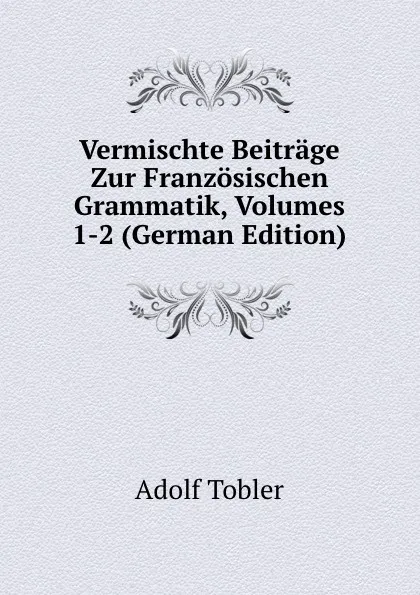 Vermischte Beiträge Zur Französischen Grammatik, Volumes 1-2 (German Edition)

Adolf Tobler